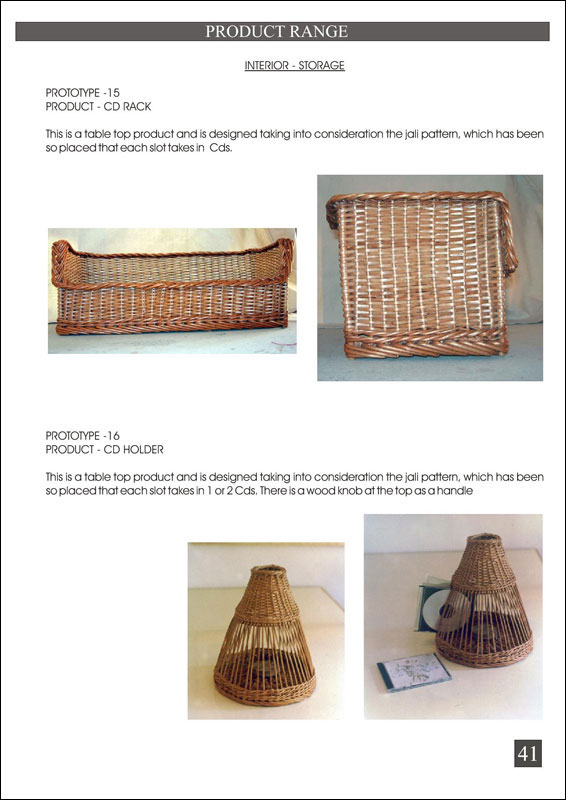 PRODUCT RANGE

INTERIOR - STORAGE

PROTOTYPE -15
PRODUCT - CD RACK

This is a table top product and is designed taking into consideration the jali pattern, which has been so placed that each slot takes in Cds.

PROTOTYPE -16
PRODUCT - CD HOLDER

This is a table top product and is designed taking into consideration the jali pattern, which has been so placed that each slot takes in 1 or 2 Cds. There is a wood knob at the top as a handle

41